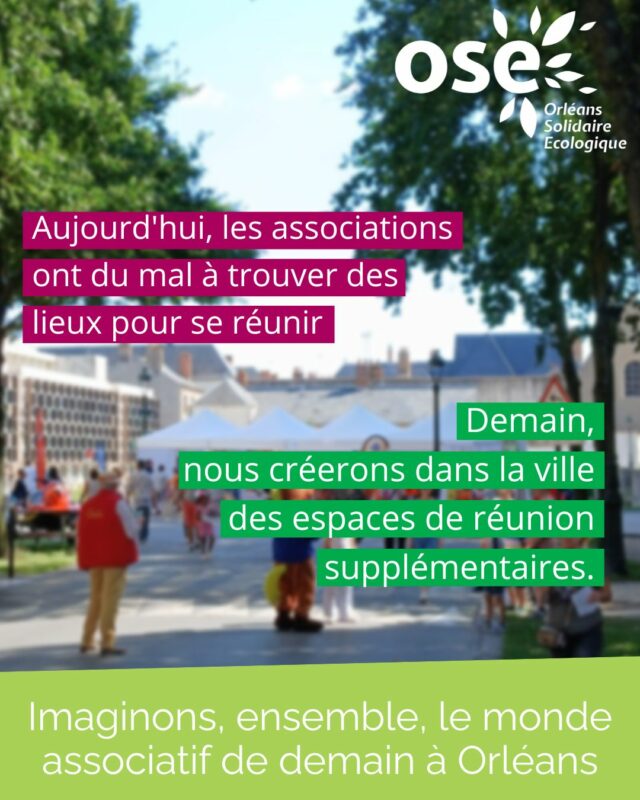 ose
Orléans
Solidaire
Ecologique

Aujourd'hui, les associations ont du mal à trouver des lieux pour se réunir

Demain, nous créerons dans la ville des espaces de réunion supplémentaires.

Imaginons, ensemble, le monde associatif de demain à Orléans